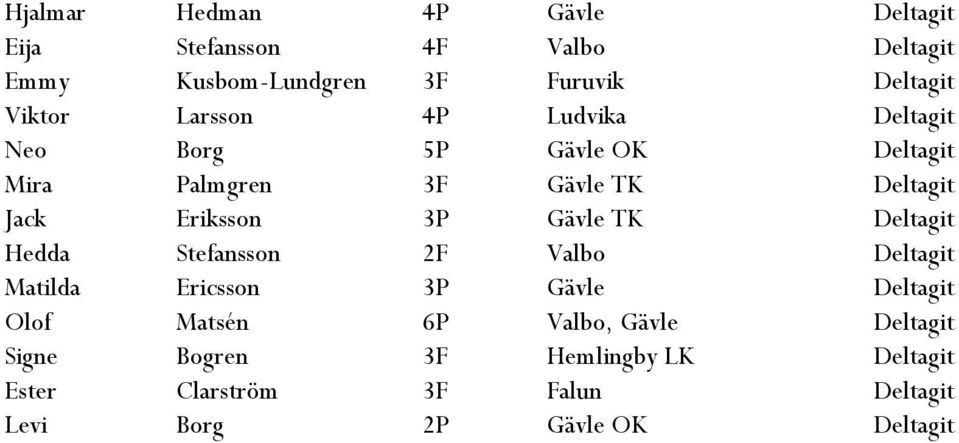 | Hjalmar | Hedman | 4P | Gävle | Deltagit |
|---|---|---|---|---|
| Eija | Stefansson | 4F | Valbo | Deltagit |
| Emmy | Kusbom-Lundgren | 3F | Furuvik | Deltagit |
| Viktor | Larsson | 4P | Ludvika | Deltagit |
| Neo | Borg | 5P | Gävle OK | Deltagit |
| Mira | Palmgren | 3F | Gävle TK | Deltagit |
| Jack | Eriksson | 3P | Gävle TK | Deltagit |
| Hedda | Stefansson | 2F | Valbo | Deltagit |
| Matilda | Ericsson | 3P | Gävle | Deltagit |
| Olof | Matsén | 6P | Valbo, Gävle | Deltagit |
| Signe | Bogren | 3F | Hemlingby LK | Deltagit |
| Ester | Clarström | 3F | Falun | Deltagit |
| Levi | Borg | 2P | Gävle OK | Deltagit |